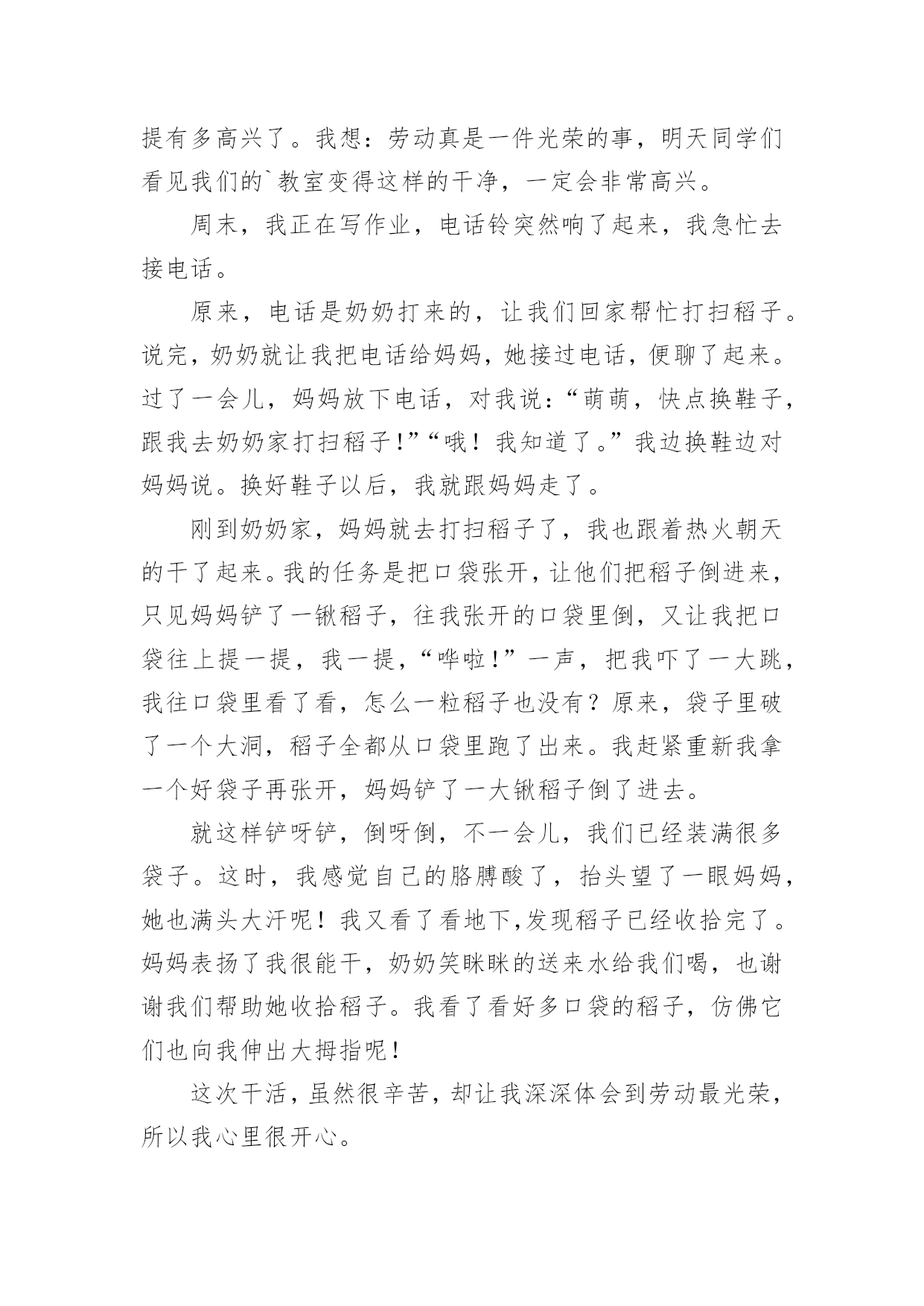 提有多高兴了。我想：劳动真是一件光荣的事，明天同学们看见我们的`教室变得这样的干净，一定会非常高兴。

周末，我正在写作业，电话铃突然响了起来，我急忙去接电话。

原来，电话是奶奶打来的，让我们回家帮忙打扫稻子。说完，奶奶就让我把电话给妈妈，她接过电话，便聊了起来。过了一会儿，妈妈放下电话，对我说：“萌萌，快点换鞋子，跟我去奶奶家打扫稻子！”“哦！我知道了。”我边换鞋边对妈妈说。换好鞋子以后，我就跟妈妈走了。

刚到奶奶家，妈妈就去打扫稻子了，我也跟着热火朝天的干了起来。我的任务是把口袋张开，让他们把稻子倒进来，只见妈妈铲了一锹稻子，往我张开的口袋里倒，又让我把口袋往上提一提，我一提，“哗啦！”一声，把我吓了一大跳，我往口袋里看了看，怎么一粒稻子也没有？原来，袋子里破了一个大洞，稻子全都从口袋里跑了出来。我赶紧重新我拿一个好袋子再张开，妈妈铲了一大锹稻子倒了进去。

就这样铲呀铲，倒呀倒，不一会儿，我们已经装满很多袋子。这时，我感觉自己的胳膊酸了，抬头望了一眼妈妈，她也满头大汗呢！我又看了看地下,发现稻子已经收拾完了。妈妈表扬了我很能干，奶奶笑眯眯的送来水给我们喝，也谢谢我们帮助她收拾稻子。我看了看好多口袋的稻子，仿佛它们也向我伸出大拇指呢！

这次干活，虽然很辛苦，却让我深深体会到劳动最光荣，所以我心里很开心。